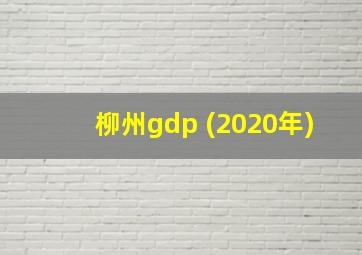 柳州gdp (2020年)